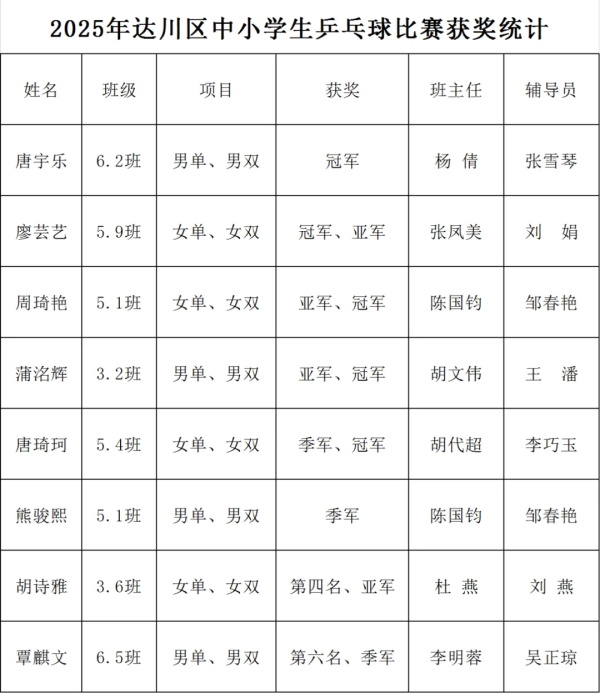 2025年达川区中小学生乒乓球比赛获奖统计

| 姓名 | 班级 | 项目 | 获奖 | 班主任 | 辅导员 |
|---|---|---|---|---|---|
| 唐宇乐 | 6.2班 | 男单、男双 | 冠军 | 杨 倩 | 张雪琴 |
| 廖芸艺 | 5.9班 | 女单、女双 | 冠军、亚军 | 张凤美 | 刘 娟 |
| 周琦艳 | 5.1班 | 女单、女双 | 亚军、冠军 | 陈国钧 | 邹春艳 |
| 蒲洺辉 | 3.2班 | 男单、男双 | 亚军、冠军 | 胡文伟 | 王 潘 |
| 唐琦珂 | 5.4班 | 女单、女双 | 季军、冠军 | 胡代超 | 李巧玉 |
| 熊骏熙 | 5.1班 | 男单、男双 | 季军 | 陈国钧 | 邹春艳 |
| 胡诗雅 | 3.6班 | 女单、女双 | 第四名、亚军 | 杜 燕 | 刘 燕 |
| 覃麒文 | 6.5班 | 男单、男双 | 第六名、季军 | 李明蓉 | 吴正琼 |